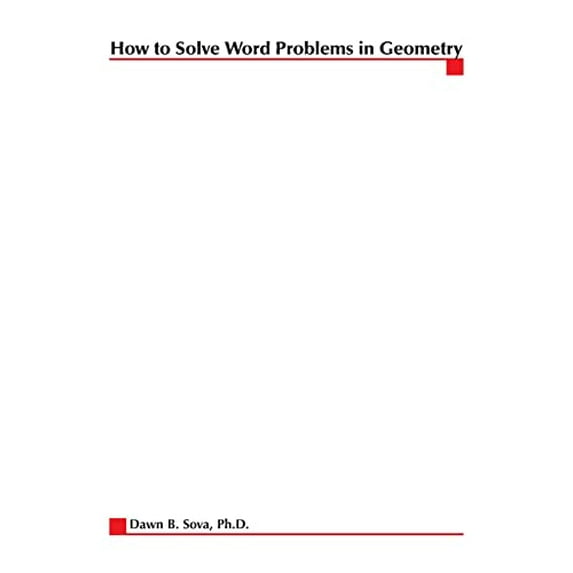 How to Solve Word Problems in Geometry

Dawn B. Sova, Ph.D.